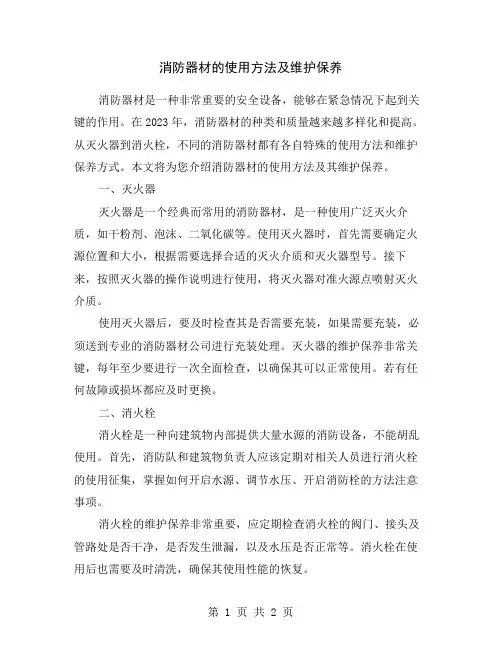 消防器材的使用方法及维护保养

消防器材是一种非常重要的安全设备，能够在紧急情况下起到关键的作用。在2023年，消防器材的种类和质量越来越多样化和提高。从灭火器到消火栓，不同的消防器材都有各自特殊的使用方法和维护保养方式。本文将为您介绍消防器材的使用方法及其维护保养。

一、灭火器

灭火器是一个经典而常用的消防器材，是一种使用广泛灭火介质，如干粉剂、泡沫、二氧化碳等。使用灭火器时，首先需要确定火源位置和大小，根据需要选择合适的灭火介质和灭火器型号。接下来，按照灭火器的操作说明进行使用，将灭火器对准火源点喷射灭火介质。

使用灭火器后，要及时检查其是否需要充装，如果需要充装，必须送到专业的消防器材公司进行充装处理。灭火器的维护保养非常关键，每年至少要进行一次全面检查，以确保其可以正常使用。若有任何故障或损坏都应及时更换。

二、消火栓

消火栓是一种向建筑物内部提供大量水源的消防设备，不能胡乱使用。首先，消防队和建筑物负责人应该定期对相关人员进行消火栓的使用征集，掌握如何开启水源、调节水压、开启消防栓的方法注意事项。

消火栓的维护保养非常重要，应定期检查消火栓的阀门、接头及管路处是否干净，是否发生泄漏，以及水压是否正常等。消火栓在使用后也需要及时清洗，确保其使用性能的恢复。

第 1 页 共 2 页